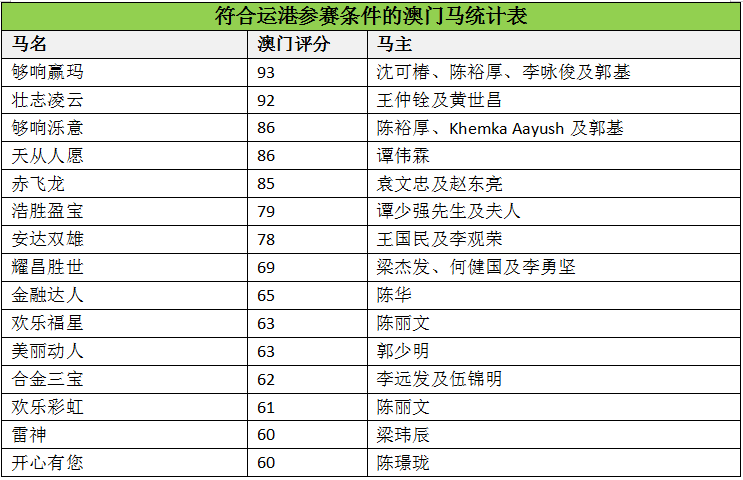 符合运港参赛条件的澳门马统计表

| 马名 | 澳门评分 | 马主 |
|---|---|---|
| 够响赢玛 | 93 | 沈可椿、陈裕厚、李咏俊及郭基 |
| 壮志凌云 | 92 | 王仲铨及黄世昌 |
| 够响泺意 | 86 | 陈裕厚、Khemka Aayush 及郭基 |
| 天从人愿 | 86 | 谭伟霖 |
| 赤飞龙 | 85 | 袁文忠及赵东亮 |
| 浩胜盈宝 | 79 | 谭少强先生及夫人 |
| 安达双雄 | 78 | 王国民及李观荣 |
| 耀昌胜世 | 69 | 梁杰发、何健国及李勇坚 |
| 金融达人 | 65 | 陈华 |
| 欢乐福星 | 63 | 陈丽文 |
| 美丽动人 | 63 | 郭少明 |
| 合金三宝 | 62 | 李远发及伍锦明 |
| 欢乐彩虹 | 61 | 陈丽文 |
| 雷神 | 60 | 梁玮辰 |
| 开心有您 | 60 | 陈璟珑 |